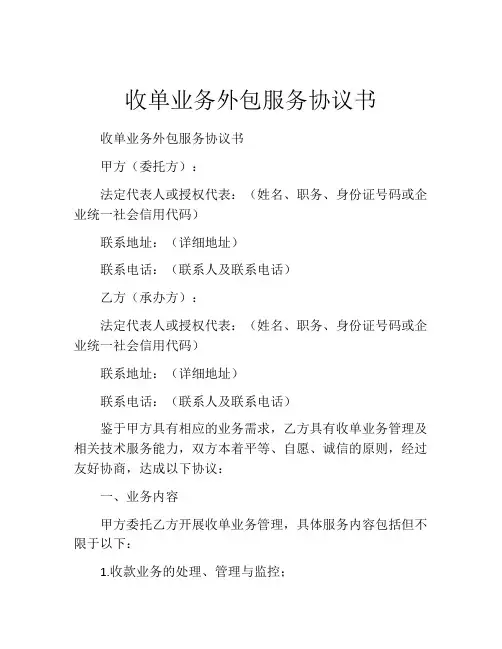 收单业务外包服务协议书

收单业务外包服务协议书

甲方（委托方）：

法定代表人或授权代表：（姓名、职务、身份证号码或企业统一社会信用代码）

联系地址：（详细地址）

联系电话：（联系人及联系电话）

乙方（承办方）：

法定代表人或授权代表：（姓名、职务、身份证号码或企业统一社会信用代码）

联系地址：（详细地址）

联系电话：（联系人及联系电话）

鉴于甲方具有相应的业务需求，乙方具有收单业务管理及相关技术服务能力，双方本着平等、自愿、诚信的原则，经过友好协商，达成以下协议：

一、业务内容

甲方委托乙方开展收单业务管理，具体服务内容包括但不限于以下：

1.收款业务的处理、管理与监控；